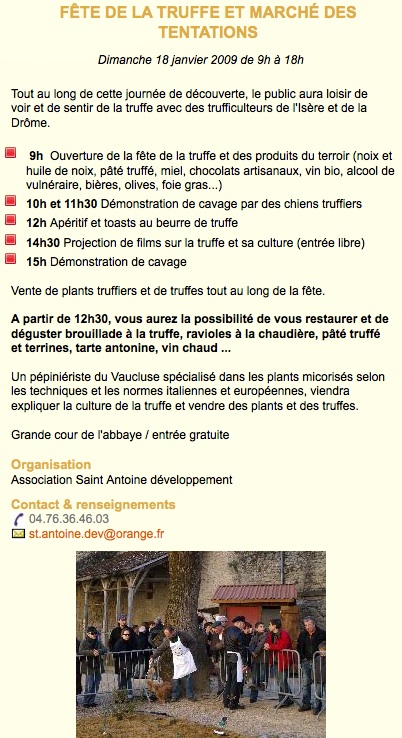 FÊTE DE LA TRUFFE ET MARCHÉ DES TENTATIONS

Dimanche 18 janvier 2009 de 9h à 18h

Tout au long de cette journée de découverte, le public aura loisir de voir et de sentir de la truffe avec des trufficulteurs de l'Isère et de la Drôme.

9h Ouverture de la fête de la truffe et des produits du terroir (noix et huile de noix, pâté truffé, miel, chocolats artisanaux, vin bio, alcool de vulnéraire, bières, olives, foie gras...)

10h et 11h30 Démonstration de cavage par des chiens truffiers

12h Apéritif et toasts au beurre de truffe

14h30 Projection de films sur la truffe et sa culture (entrée libre)

15h Démonstration de cavage

Vente de plants truffiers et de truffes tout au long de la fête.

A partir de 12h30, vous aurez la possibilité de vous restaurer et de déguster brouillade à la truffe, ravioles à la chaudière, pâté truffé et terrines, tarte antonine, vin chaud ...

Un pépiniériste du Vaucluse spécialisé dans les plants micorisés selon les techniques et les normes italiennes et européennes, viendra expliquer la culture de la truffe et vendre des plants et des truffes.

Grande cour de l'abbaye / entrée gratuite

Organisation
Association Saint Antoine développement

Contact & renseignements
04.76.36.46.03
st.antoine.dev@orange.fr